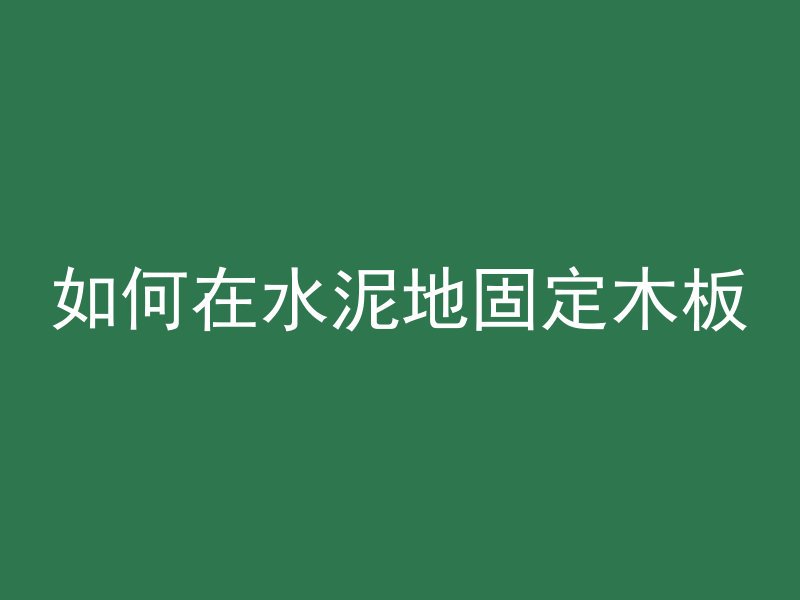 如何在水泥地固定木板